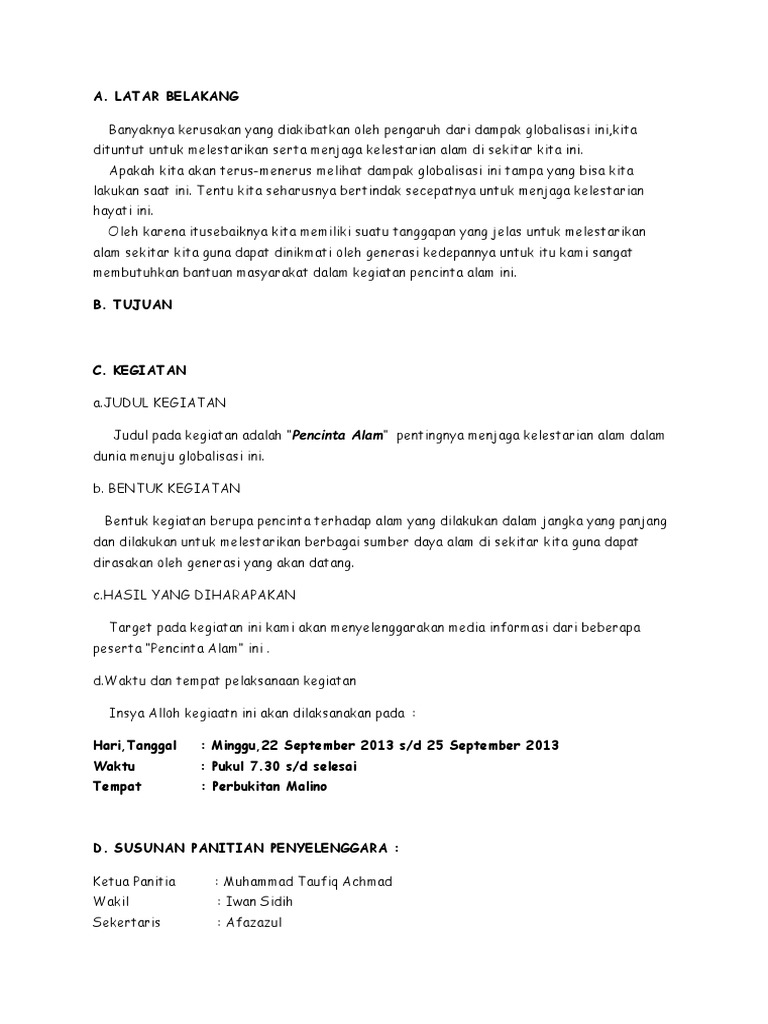 A. LATAR BELAKANG

Banyaknya kerusakan yang diakibatkan oleh pengaruh dari dampak globalisasi ini,kita dituntut untuk melestarikan serta menjaga kelestarian alam di sekitar kita ini.

Apakah kita akan terus-menerus melihat dampak globalisasi ini tampa yang bisa kita lakukan saat ini. Tentu kita seharusnya bertindak secepatnya untuk menjaga kelestarian hayati ini.

Oleh karena itusebaiknya kita memiliki suatu tanggapan yang jelas untuk melestarikan alam sekitar kita guna dapat dinikmati oleh generasi kedepannya untuk itu kami sangat membutuhkan bantuan masyarakat dalam kegiatan pencinta alam ini.

B. TUJUAN

C. KEGIATAN

a.JUDUL KEGIATAN

Judul pada kegiatan adalah "Pencinta Alam" pentingnya menjaga kelestarian alam dalam dunia menuju globalisasi ini.

b. BENTUK KEGIATAN

Bentuk kegiatan berupa pencinta terhadap alam yang dilakukan dalam jangka yang panjang dan dilakukan untuk melestarikan berbagai sumber daya alam di sekitar kita guna dapat dirasakan oleh generasi yang akan datang.

c.HASIL YANG DIHARAPAKAN

Target pada kegiatan ini kami akan menyelenggarakan media informasi dari beberapa peserta "Pencinta Alam" ini .

d.Waktu dan tempat pelaksanaan kegiatan

Insya Alloh kegiaatn ini akan dilaksanakan pada :

Hari,Tanggal : Minggu,22 September 2013 s/d 25 September 2013
Waktu : Pukul 7.30 s/d selesai
Tempat : Perbukitan Malino

D. SUSUNAN PANITIAN PENYELENGGARA :

Ketua Panitia : Muhammad Taufiq Achmad
Wakil : Iwan Sidih
Sekertaris : Afazazul